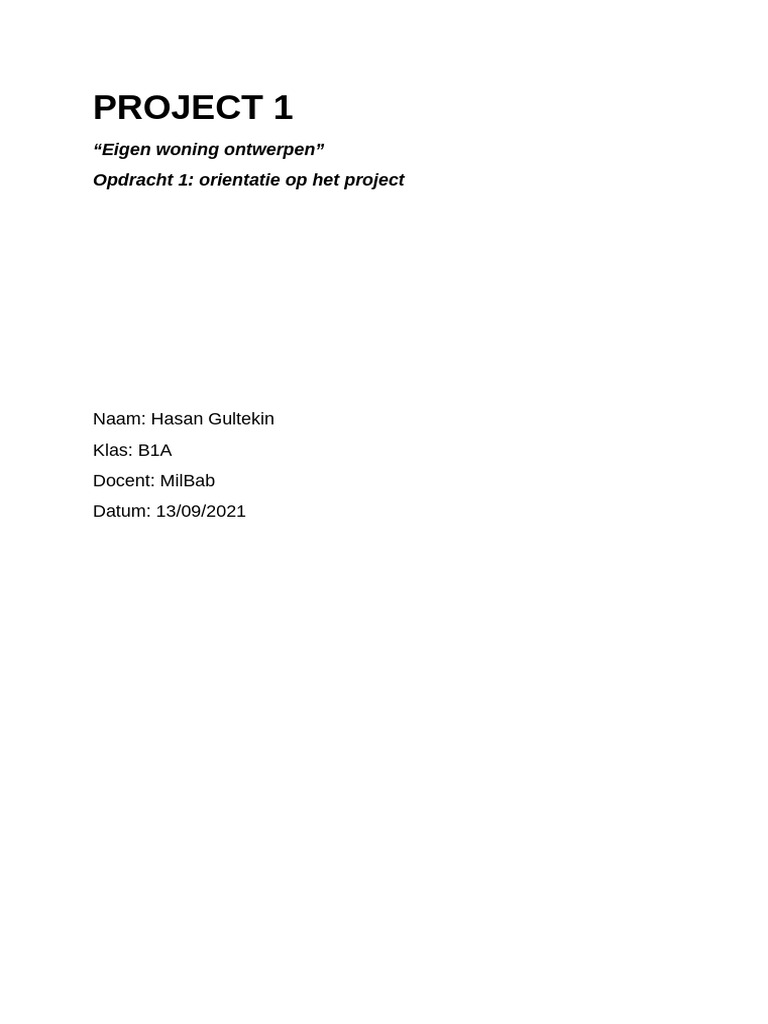 PROJECT 1

“Eigen woning ontwerpen”

Opdracht 1: orientatie op het project

Naam: Hasan Gultekin

Klas: B1A

Docent: MilBab

Datum: 13/09/2021